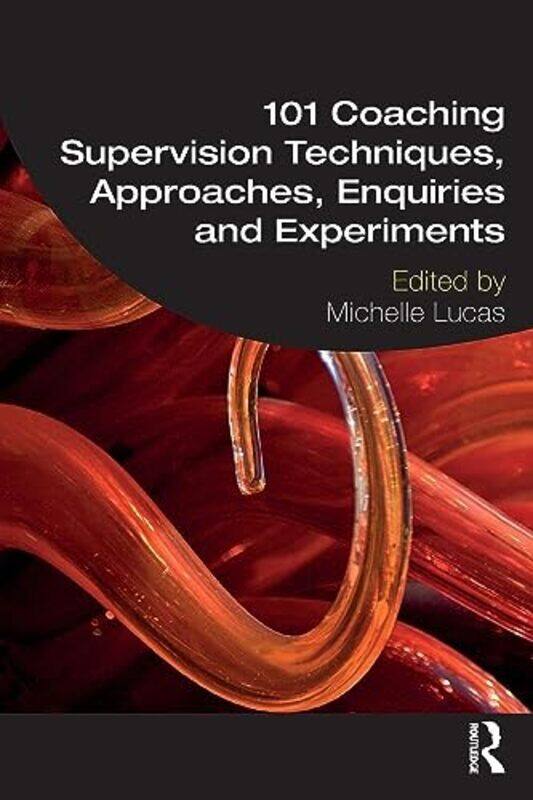 101 Coaching Supervision Techniques, Approaches, Enquiries and Experiments

Edited by
Michelle Lucas

ROUTLEDGE